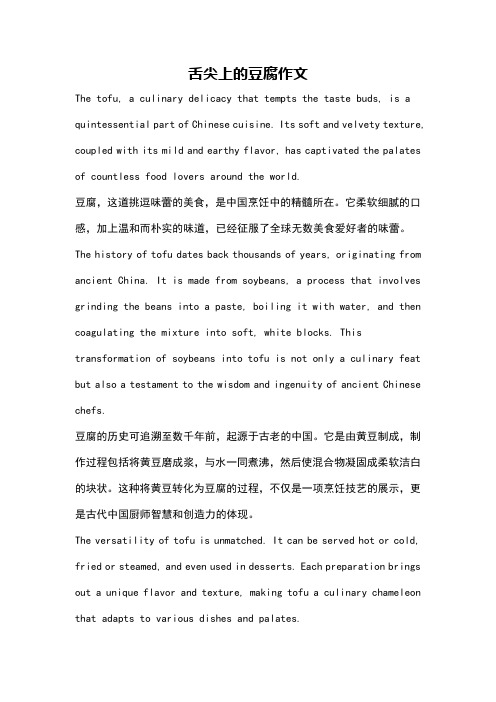 舌尖上的豆腐作文

The tofu, a culinary delicacy that tempts the taste buds, is a quintessential part of Chinese cuisine. Its soft and velvety texture, coupled with its mild and earthy flavor, has captivated the palates of countless food lovers around the world.

豆腐，这道挑逗味蕾的美食，是中国烹饪中的精髓所在。它柔软细腻的口感，加上温和而朴实的味道，已经征服了全球无数美食爱好者的味蕾。

The history of tofu dates back thousands of years, originating from ancient China. It is made from soybeans, a process that involves grinding the beans into a paste, boiling it with water, and then coagulating the mixture into soft, white blocks. This transformation of soybeans into tofu is not only a culinary feat but also a testament to the wisdom and ingenuity of ancient Chinese chefs.

豆腐的历史可追溯至数千年前，起源于古老的中国。它是由黄豆制成，制作过程包括将黄豆磨成浆，与水一同煮沸，然后使混合物凝固成柔软洁白的块状。这种将黄豆转化为豆腐的过程，不仅是一项烹饪技艺的展示，更是古代中国厨师智慧和创造力的体现。

The versatility of tofu is unmatched. It can be served hot or cold, fried or steamed, and even used in desserts. Each preparation brings out a unique flavor and texture, making tofu a culinary chameleon that adapts to various dishes and palates.